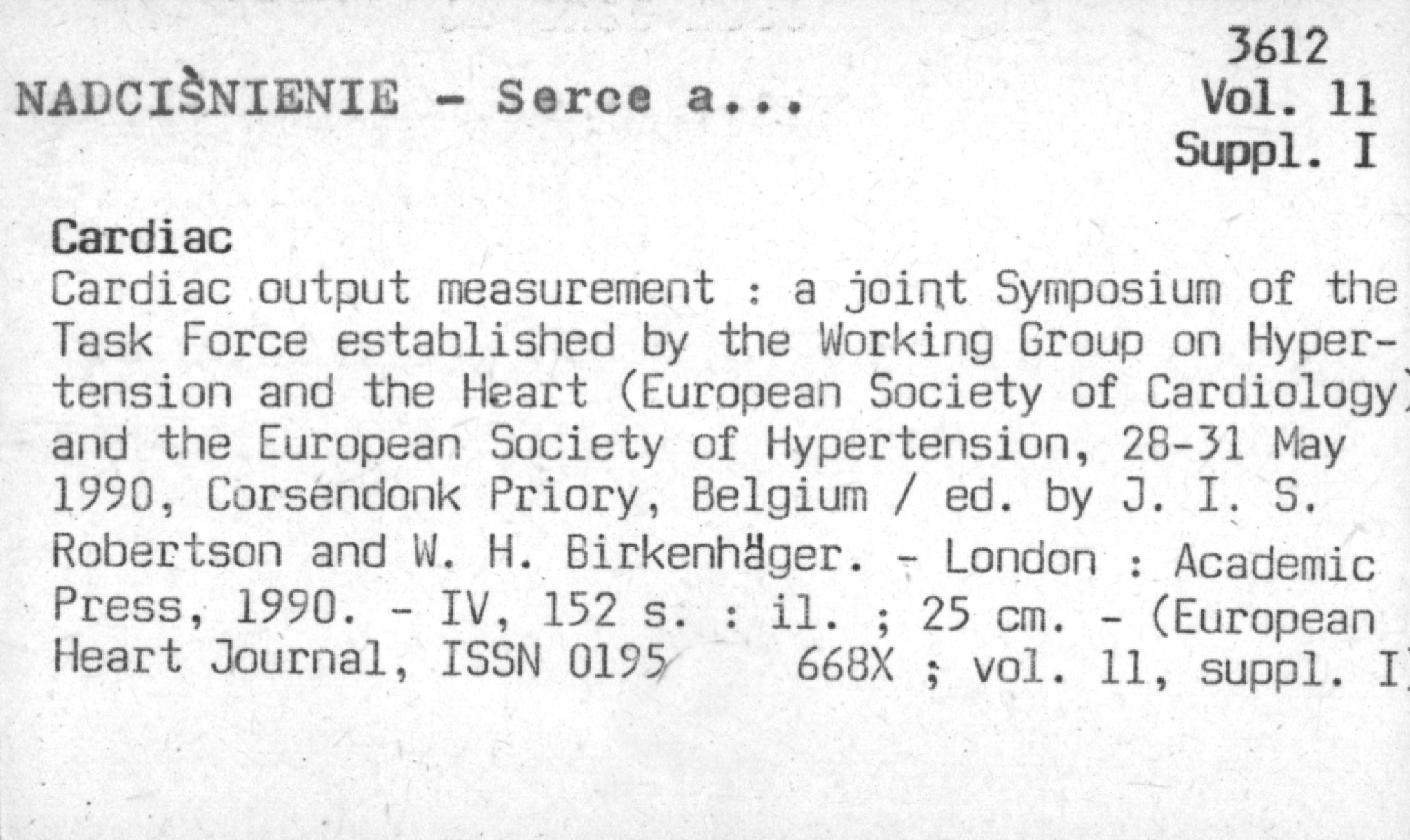 3612
NADCIŚNIENIE - Serce a...
Vol. 11
Suppl. I

Cardiac
Cardiac output measurement : a joint Symposium of the Task Force established by the Working Group on Hypertension and the Heart (European Society of Cardiology) and the European Society of Hypertension, 28-31 May 1990, Corsendonk Priory, Belgium / ed. by J. I. S. Robertson and W. H. Birkenhäger. - London : Academic Press, 1990. - IV, 152 s. : il. ; 25 cm. - (European Heart Journal, ISSN 0195 668X ; vol. 11, suppl. I)